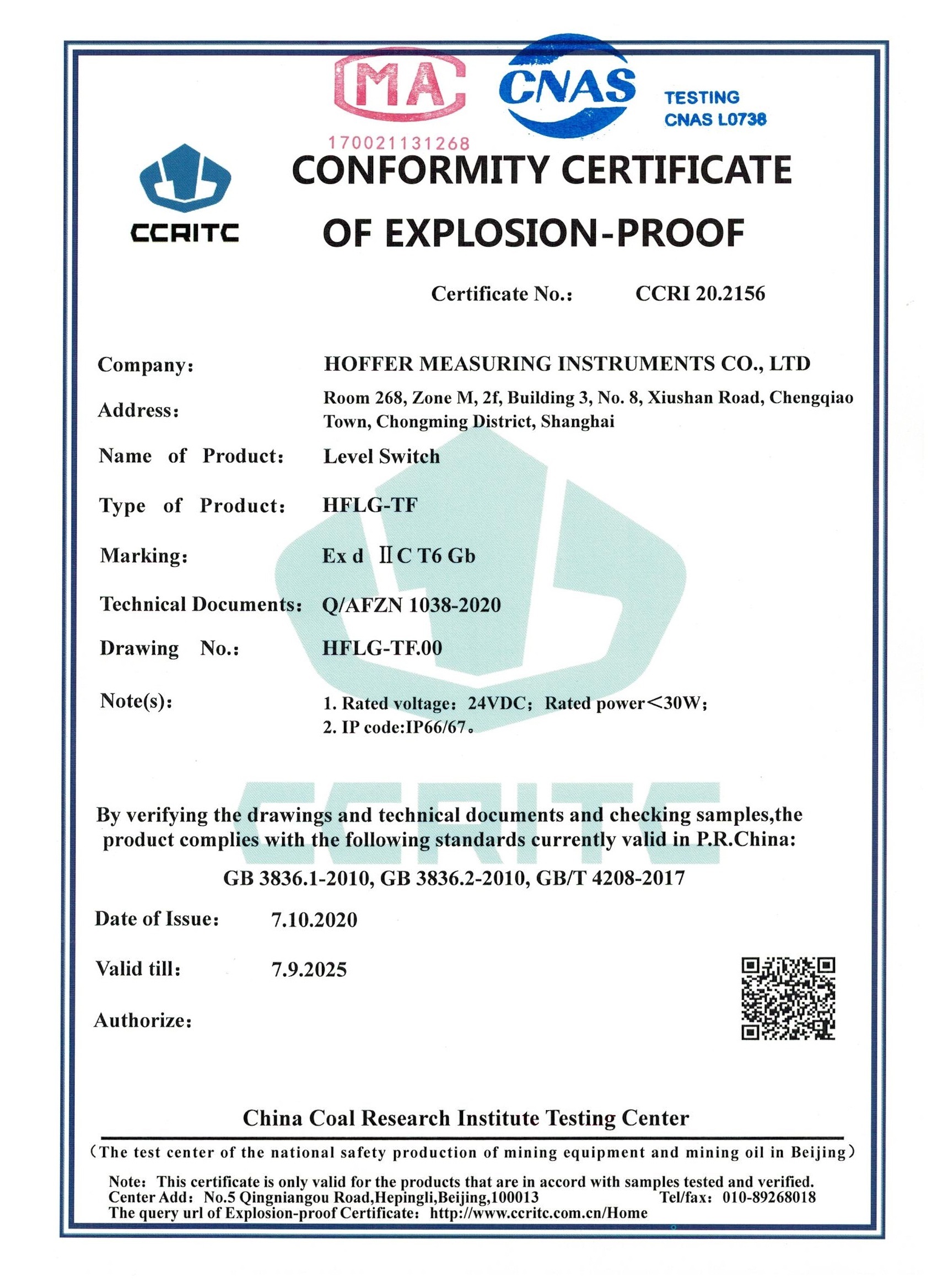 MA

170021131268

CNAS

TESTING
CNAS L0738

CCRITC

CONFORMITY CERTIFICATE
OF EXPLOSION-PROOF

Certificate No.: CCRI 20.2156

Company: HOFFER MEASURING INSTRUMENTS CO., LTD

Address: Room 268, Zone M, 2f, Building 3, No. 8, Xiushan Road, Chengqiao Town, Chongming District, Shanghai

Name of Product: Level Switch

Type of Product: HFLG-TF

Marking: Ex d ⅡC T6 Gb

Technical Documents: Q/AFZN 1038-2020

Drawing No.: HFLG-TF.00

Note(s): 1. Rated voltage: 24VDC; Rated power<30W;
2. IP code:IP66/67。

CCRITC

By verifying the drawings and technical documents and checking samples,the product complies with the following standards currently valid in P.R.China:

GB 3836.1-2010, GB 3836.2-2010, GB/T 4208-2017

Date of Issue: 7.10.2020

Valid till: 7.9.2025

Authorize:

China Coal Research Institute Testing Center

(The test center of the national safety production of mining equipment and mining oil in Beijing)

Note: This certificate is only valid for the products that are in accord with samples tested and verified.
Center Add: No.5 Qingniangou Road,Hepingli,Beijing,100013 Tel/fax: 010-89268018
The query url of Explosion-proof Certificate: http://www.ccritc.com.cn/Home